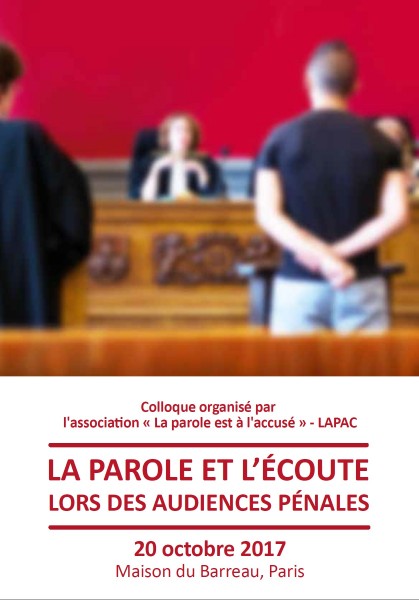 Colloque organisé par
l'association « La parole est à l'accusé » - LAPAC

LA PAROLE ET L'ÉCOUTE
LORS DES AUDIENCES PÉNALES

20 octobre 2017
Maison du Barreau, Paris